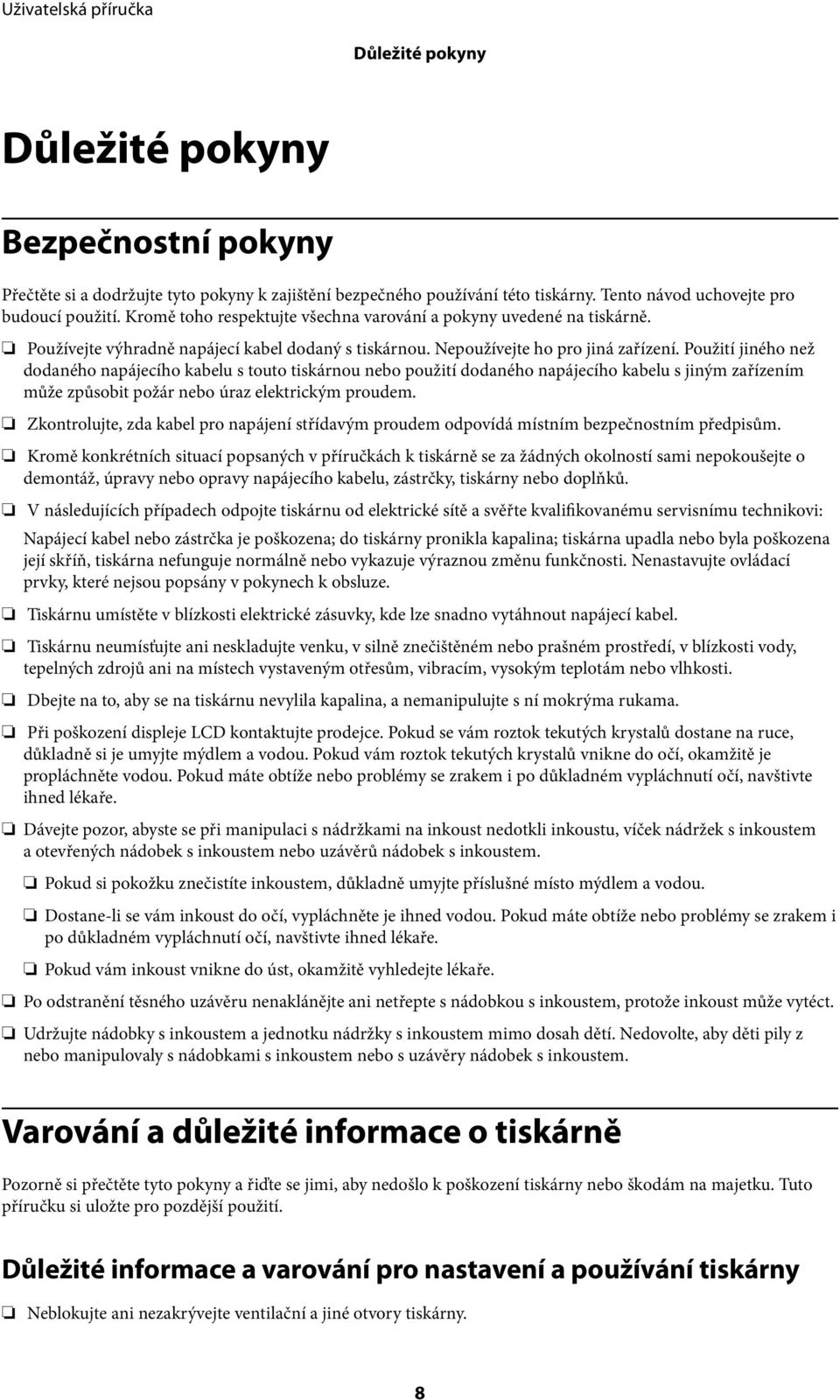 Uživatelská příručka

Důležité pokyny

Důležité pokyny

Bezpečnostní pokyny

Přečtěte si a dodržujte tyto pokyny k zajištění bezpečného používání této tiskárny. Tento návod uchovejte pro budoucí použití. Kromě toho respektujte všechna varování a pokyny uvedené na tiskárně.

❏ Používejte výhradně napájecí kabel dodaný s tiskárnou. Nepoužívejte ho pro jiná zařízení. Použití jiného než dodaného napájecího kabelu s touto tiskárnou nebo použití dodaného napájecího kabelu s jiným zařízením může způsobit požár nebo úraz elektrickým proudem.

❏ Zkontrolujte, zda kabel pro napájení střídavým proudem odpovídá místním bezpečnostním předpisům.

❏ Kromě konkrétních situací popsaných v příručkách k tiskárně se za žádných okolností sami nepokoušejte o demontáž, úpravy nebo opravy napájecího kabelu, zástrčky, tiskárny nebo doplňků.

❏ V následujících případech odpojte tiskárnu od elektrické sítě a svěřte kvalifikovanému servisnímu technikovi:

Napájecí kabel nebo zástrčka je poškozena; do tiskárny pronikla kapalina; tiskárna upadla nebo byla poškozena její skříň, tiskárna nefunguje normálně nebo vykazuje výraznou změnu funkčnosti. Nenastavujte ovládací prvky, které nejsou popsány v pokynech k obsluze.

❏ Tiskárnu umístěte v blízkosti elektrické zásuvky, kde lze snadno vytáhnout napájecí kabel.

❏ Tiskárnu neumísťujte ani neskladujte venku, v silně znečištěném nebo prašném prostředí, v blízkosti vody, tepelných zdrojů ani na místech vystaveným otřesům, vibracím, vysokým teplotám nebo vlhkosti.

❏ Dbejte na to, aby se na tiskárnu nevylila kapalina, a nemanipulujte s ní mokrýma rukama.

❏ Při poškození displeje LCD kontaktujte prodejce. Pokud se vám roztok tekutých krystalů dostane na ruce, důkladně si je umyjte mýdlem a vodou. Pokud vám roztok tekutých krystalů vnikne do očí, okamžitě je propláchněte vodou. Pokud máte obtíže nebo problémy se zrakem i po důkladném vypláchnutí očí, navštivte ihned lékaře.

❏ Dávejte pozor, abyste se při manipulaci s nádržkami na inkoust nedotkli inkoustu, víček nádržek s inkoustem a otevřených nádobek s inkoustem nebo uzávěrů nádobek s inkoustem.

❏ Pokud si pokožku znečistíte inkoustem, důkladně umyjte příslušné místo mýdlem a vodou.

❏ Dostane-li se vám inkoust do očí, vypláchněte je ihned vodou. Pokud máte obtíže nebo problémy se zrakem i po důkladném vypláchnutí očí, navštivte ihned lékaře.

❏ Pokud vám inkoust vnikne do úst, okamžitě vyhledejte lékaře.

❏ Po odstranění těsného uzávěru nenaklánějte ani netřepte s nádobkou s inkoustem, protože inkoust může vytéct.

❏ Udržujte nádobky s inkoustem a jednotku nádržky s inkoustem mimo dosah dětí. Nedovolte, aby děti pily z nebo manipulovaly s nádobkami s inkoustem nebo s uzávěry nádobek s inkoustem.

Varování a důležité informace o tiskárně

Pozorně si přečtěte tyto pokyny a řiďte se jimi, aby nedošlo k poškození tiskárny nebo škodám na majetku. Tuto příručku si uložte pro pozdější použití.

Důležité informace a varování pro nastavení a používání tiskárny

❏ Neblokujte ani nezakrývejte ventilační a jiné otvory tiskárny.

8